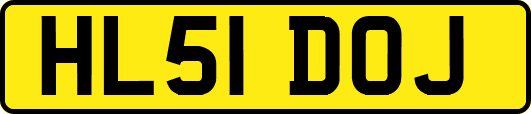 HL51 DOJ